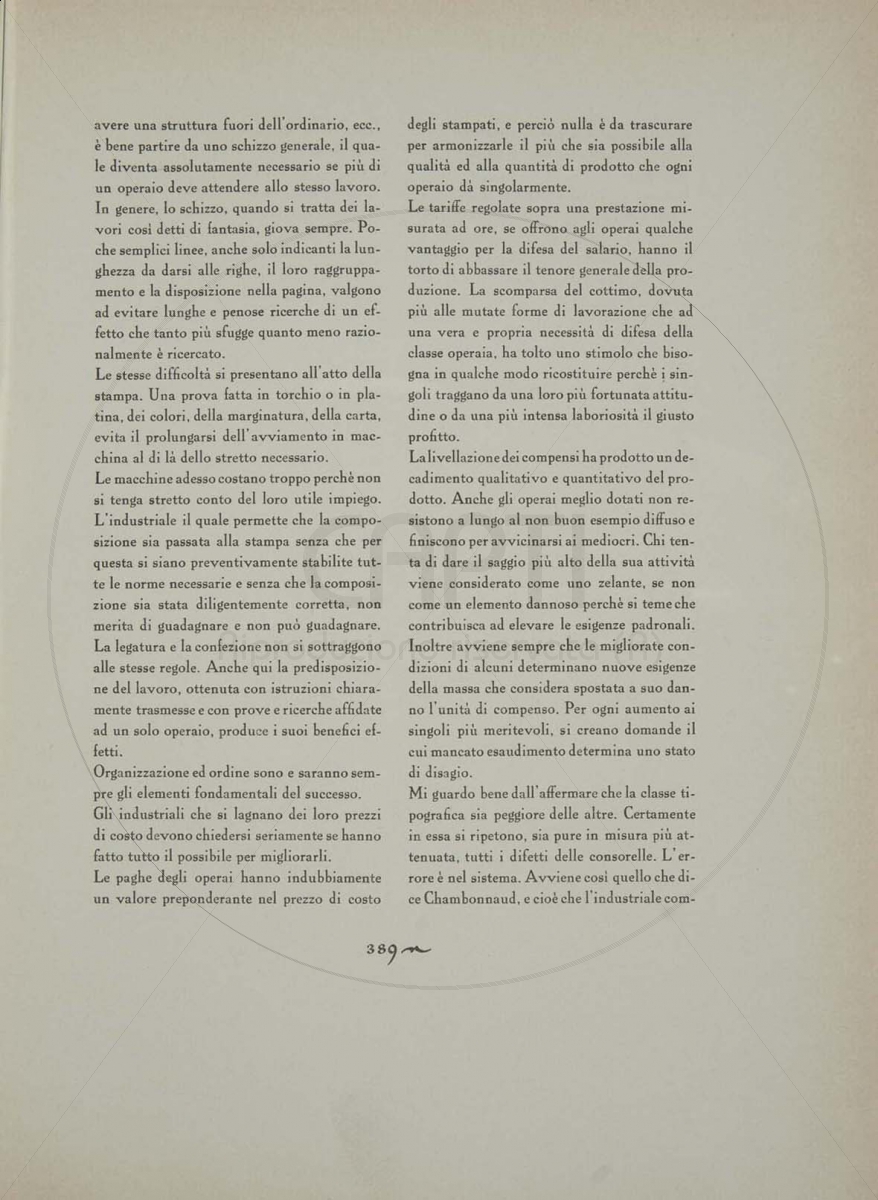 avere una struttura fuori dell'ordinario, ecc., è bene partire da uno schizzo generale, il quale diventa assolutamente necessario se più di un operaio deve attendere allo stesso lavoro. In genere, lo schizzo, quando si tratta dei lavori così detti di fantasia, giova sempre. Poche semplici linee, anche solo indicanti la lunghezza da darsi alle righe, il loro raggruppamento e la disposizione nella pagina, valgono ad evitare lunghe e penose ricerche di un effetto che tanto più sfugge quanto meno razionalmente è ricercato.

Le stesse difficoltà si presentano all'atto della stampa. Una prova fatta in torchio o in platina, dei colori, della marginatura, della carta, evita il prolungarsi dell'avviamento in macchina al di là dello stretto necessario.

Le macchine adesso costano troppo perchè non si tenga stretto conto del loro utile impiego. L'industriale il quale permette che la composizione sia passata alla stampa senza che per questa si siano preventivamente stabilite tutte le norme necessarie e senza che la composizione sia stata diligentemente corretta, non merita di guadagnare e non può guadagnare.

La legatura e la confezione non si sottraggono alle stesse regole. Anche qui la predisposizione del lavoro, ottenuta con istruzioni chiaramente trasmesse e con prove e ricerche affidate ad un solo operaio, produce i suoi benefici effetti.

Organizzazione ed ordine sono e saranno sempre gli elementi fondamentali del successo.

Gli industriali che si lagnano dei loro prezzi di costo devono chiedersi seriamente se hanno fatto tutto il possibile per migliorarli.

Le paghe degli operai hanno indubbiamente un valore preponderante nel prezzo di costo degli stampati, e perciò nulla è da trascurare per armonizzarle il più che sia possibile alla qualità ed alla quantità di prodotto che ogni operaio dà singolarmente.

Le tariffe regolate sopra una prestazione misurata ad ore, se offrono agli operai qualche vantaggio per la difesa del salario, hanno il torto di abbassare il tenore generale della produzione. La scomparsa del cottimo, dovuta più alle mutate forme di lavorazione che ad una vera e propria necessità di difesa della classe operaia, ha tolto uno stimolo che bisogna in qualche modo ricostituire perchè i singoli traggano da una loro più fortunata attitudine o da una più intensa laboriosità il giusto profitto.

La livellazione dei compensi ha prodotto un decadimento qualitativo e quantitativo del prodotto. Anche gli operai meglio dotati non resistono a lungo al non buon esempio diffuso e finiscono per avvicinarsi ai mediocri. Chi tenta di dare il saggio più alto della sua attività viene considerato come uno zelante, se non come un elemento dannoso perchè si teme che contribuisca ad elevare le esigenze padronali. Inoltre avviene sempre che le migliorate condizioni di alcuni determinano nuove esigenze della massa che considera spostata a suo danno l'unità di compenso. Per ogni aumento ai singoli più meritevoli, si creano domande il cui mancato esaudimento determina uno stato di disagio.

Mi guardo bene dall'affermare che la classe tipografica sia peggiore delle altre. Certamente in essa si ripetono, sia pure in misura più attenuata, tutti i difetti delle consorelle. L'errore è nel sistema. Avviene così quello che dice Chambonnaud, e cioè che l'industriale com-

389